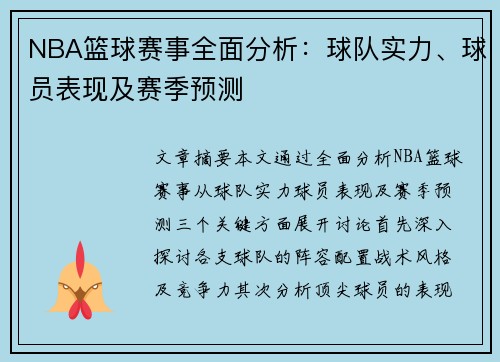 NBA篮球赛事全面分析：球队实力、球员表现及赛季预测

文章摘要本文通过全面分析NBA篮球赛事从球队实力球员表现及赛季预测三个关键方面展开讨论首先深入探讨各支球队的阵容配置战术风格及竞争力其次分析顶尖球员的表现